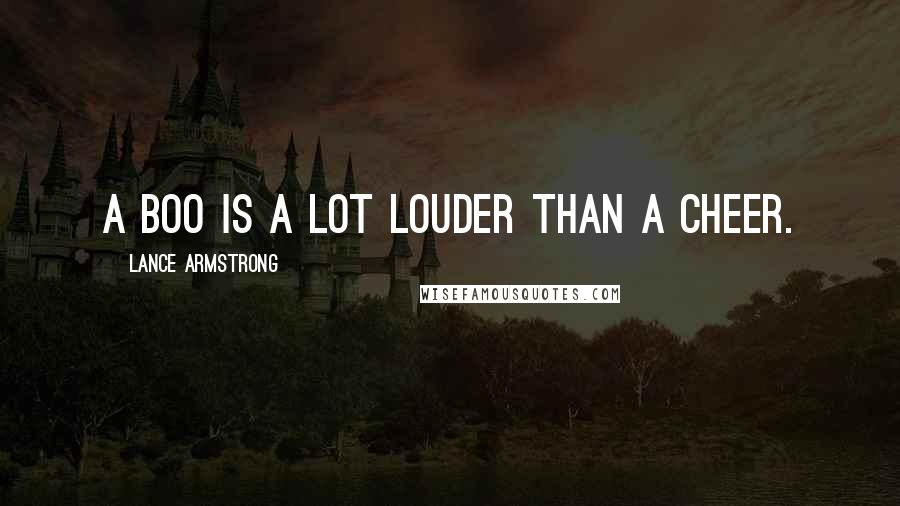 A BOO IS A LOT LOUDER THAN A CHEER.

LANCE ARMSTRONG

WISEFAMOUSQUOTES.COM